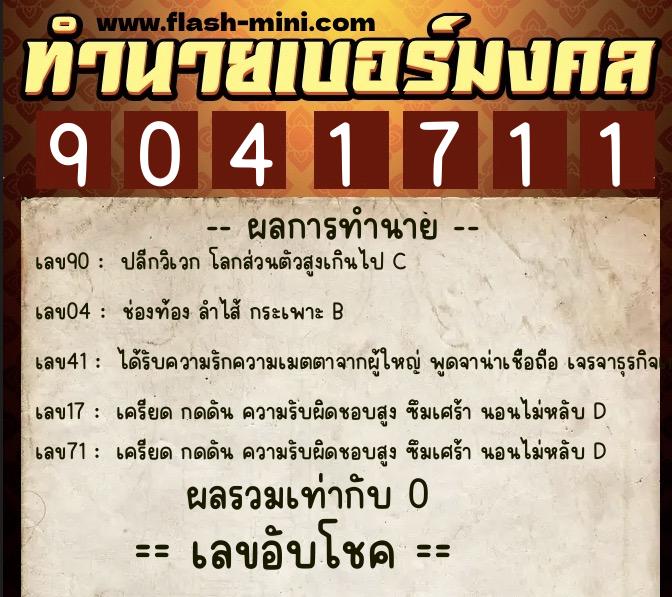 www.flash-mini.com
ทำนายเบอร์มงคล

9 0 4 1 7 1 1

-- ผลการทำนาย --

เลข90 : ปลีกวิเวก โลกส่วนตัวสูงเกินไป C

เลข04 : ช่องท้อง ลำไส้ กระเพาะ B

เลข41 : ได้รับความรักความเมตตาจากผู้ใหญ่ พูดจาน่าเชื่อถือ เจรจาธุรกิจ

เลข17 : เครียด กดดัน ความรับผิดชอบสูง ซึมเศร้า นอนไม่หลับ D

เลข71 : เครียด กดดัน ความรับผิดชอบสูง ซึมเศร้า นอนไม่หลับ D

ผลรวมเท่ากับ 0

== เลขอับโชค ==